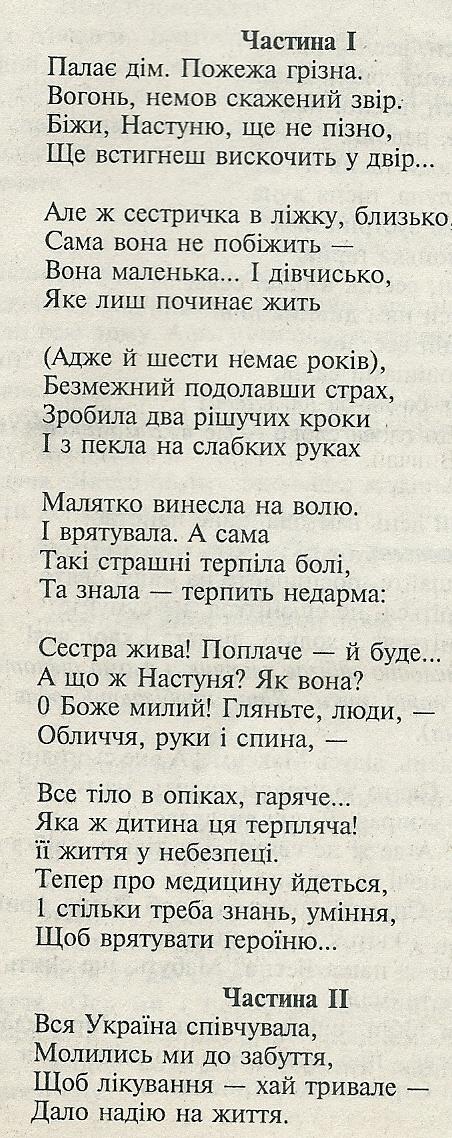 Частина I
Палає дім. Пожежа грізна.
Вогонь, немов скажений звір.
Біжи, Настуню, ще не пізно,
Ще встигнеш вискочить у двір...

Але ж сестричка в ліжку, близько,
Сама вона не побіжить —
Вона маленька... І дівчисько,
Яке лиш починає жить

(Адже й шести немає років),
Безмежний подолавши страх,
Зробила два рішучих кроки
І з пекла на слабких руках

Малятко винесла на волю.
І врятувала. А сама
Такі страшні терпіла болі,
Та знала — терпить недарма:

Сестра жива! Поплаче — й буде...
А що ж Настуня? Як вона?
0 Боже милий! Гляньте, люди, —
Обличчя, руки і спина, —

Все тіло в опіках, гаряче...
Яка ж дитина ця терпляча!
її життя у небезпеці.
Тепер про медицину йдеться,
1 стільки треба знань, уміння,
Щоб врятувати героїню...

Частина II
Вся Україна співчувала,
Молились ми до забуття,
Щоб лікування — хай тривале —
Дало надію на життя.